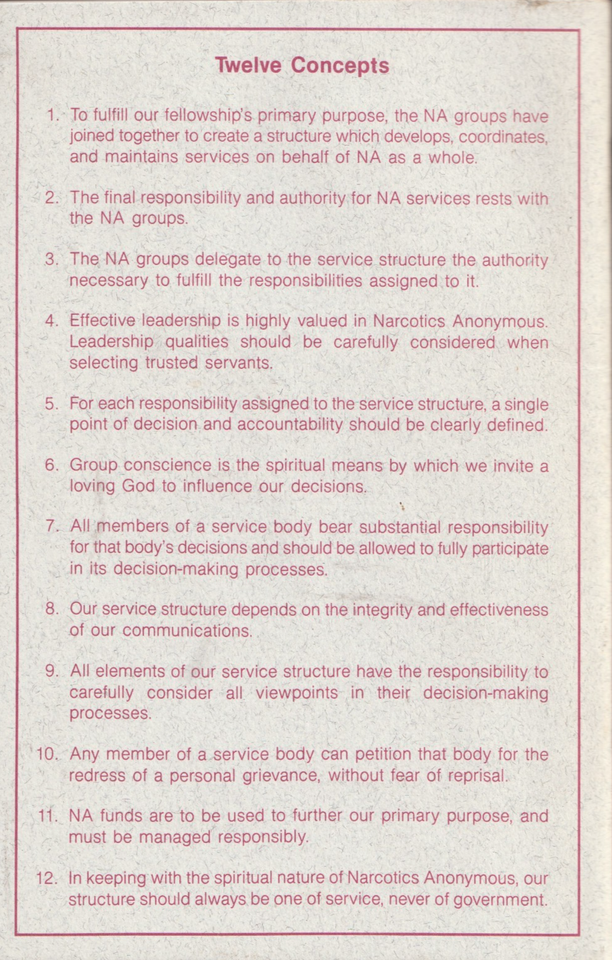 Twelve Concepts

1. To fulfill our fellowship's primary purpose, the NA groups have joined together to create a structure which develops, coordinates, and maintains services on behalf of NA as a whole.

2. The final responsibility and authority for NA services rests with the NA groups.

3. The NA groups delegate to the service structure the authority necessary to fulfill the responsibilities assigned to it.

4. Effective leadership is highly valued in Narcotics Anonymous. Leadership qualities should be carefully considered when selecting trusted servants.

5. For each responsibility assigned to the service structure, a single point of decision and accountability should be clearly defined.

6. Group conscience is the spiritual means by which we invite a loving God to influence our decisions.

7. All members of a service body bear substantial responsibility for that body's decisions and should be allowed to fully participate in its decision-making processes.

8. Our service structure depends on the integrity and effectiveness of our communications.

9. All elements of our service structure have the responsibility to carefully consider all viewpoints in their decision-making processes.

10. Any member of a service body can petition that body for the redress of a personal grievance, without fear of reprisal.

11. NA funds are to be used to further our primary purpose, and must be managed responsibly.

12. In keeping with the spiritual nature of Narcotics Anonymous, our structure should always be one of service, never of government.